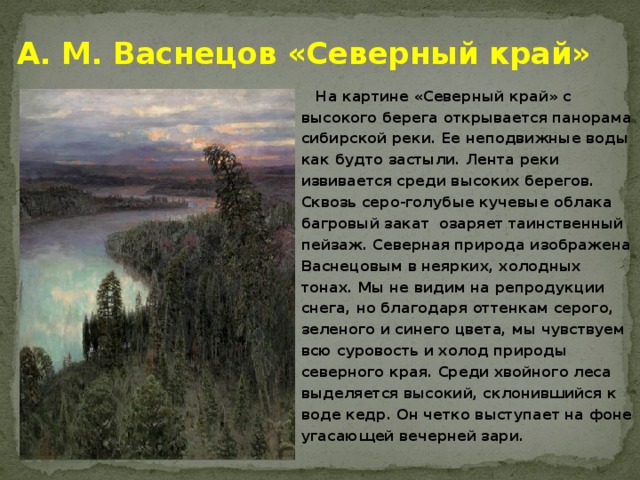 А. М. Васнецов «Северный край»

На картине «Северный край» с высокого берега открывается панорама сибирской реки. Ее неподвижные воды как будто застыли. Лента реки извивается среди высоких берегов. Сквозь серо-голубые кучевые облака багровый закат озаряет таинственный пейзаж. Северная природа изображена Васнецовым в неярких, холодных тонах. Мы не видим на репродукции снега, но благодаря оттенкам серого, зеленого и синего цвета, мы чувствуем всю суровость и холод природы северного края. Среди хвойного леса выделяется высокий, склонившийся к воде кедр. Он четко выступает на фоне угасающей вечерней зари.